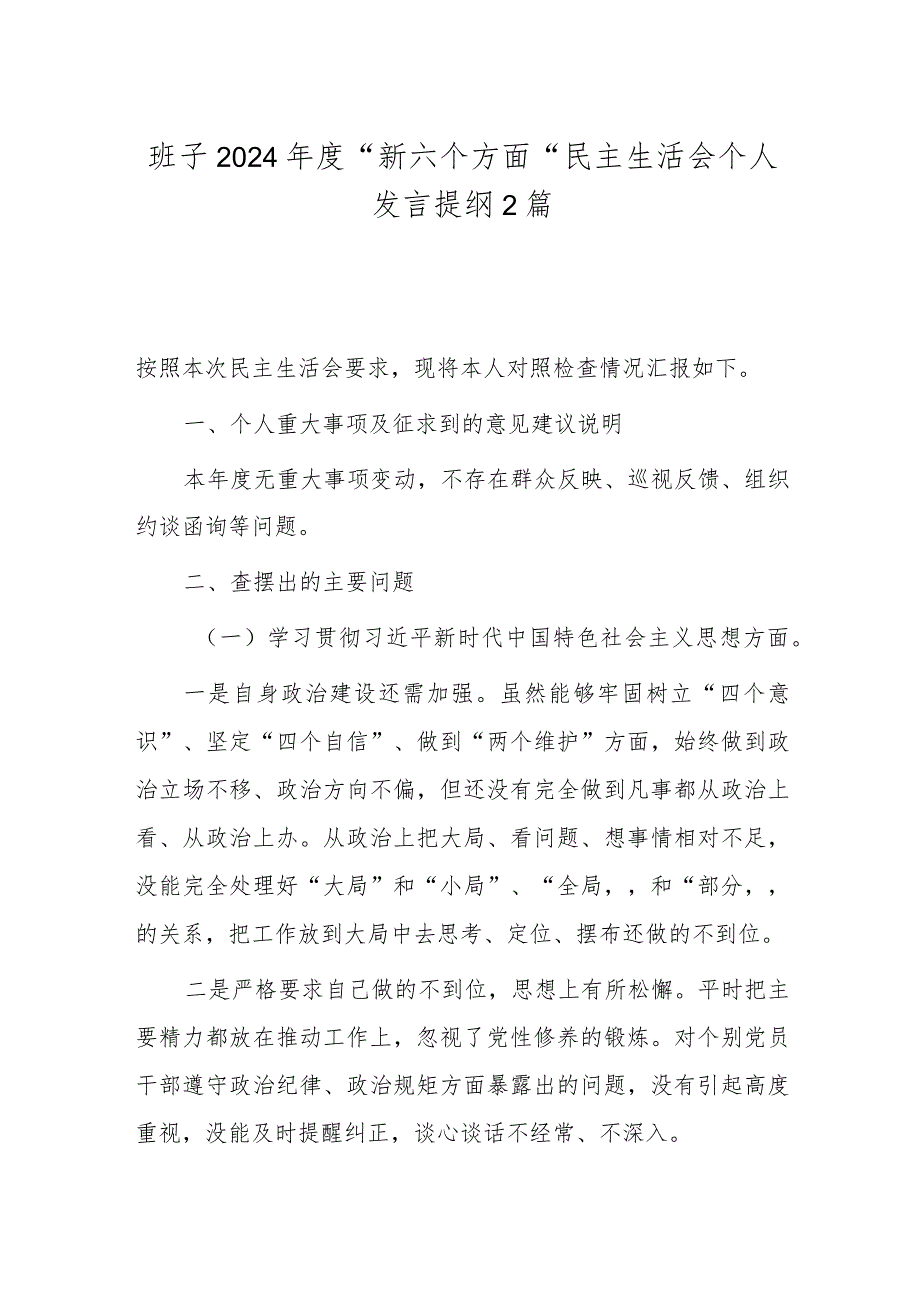 班子2024年度“新六个方面“民主生活会个人发言提纲2篇

按照本次民主生活会要求，现将本人对照检查情况汇报如下。

一、个人重大事项及征求到的意见建议说明

本年度无重大事项变动，不存在群众反映、巡视反馈、组织约谈函询等问题。

二、查摆出的主要问题

（一）学习贯彻习近平新时代中国特色社会主义思想方面。

一是自身政治建设还需加强。虽然能够牢固树立“四个意识”、坚定“四个自信”、做到“两个维护”方面，始终做到政治立场不移、政治方向不偏，但还没有完全做到凡事都从政治上看、从政治上办。从政治上把大局、看问题、想事情相对不足，没能完全处理好“大局”和“小局”、“全局，，和“部分，，的关系，把工作放到大局中去思考、定位、摆布还做的不到位。

二是严格要求自己做的不到位，思想上有所松懈。平时把主要精力都放在推动工作上，忽视了党性修养的锻炼。对个别党员干部遵守政治纪律、政治规矩方面暴露出的问题，没有引起高度重视，没能及时提醒纠正，谈心谈话不经常、不深入。